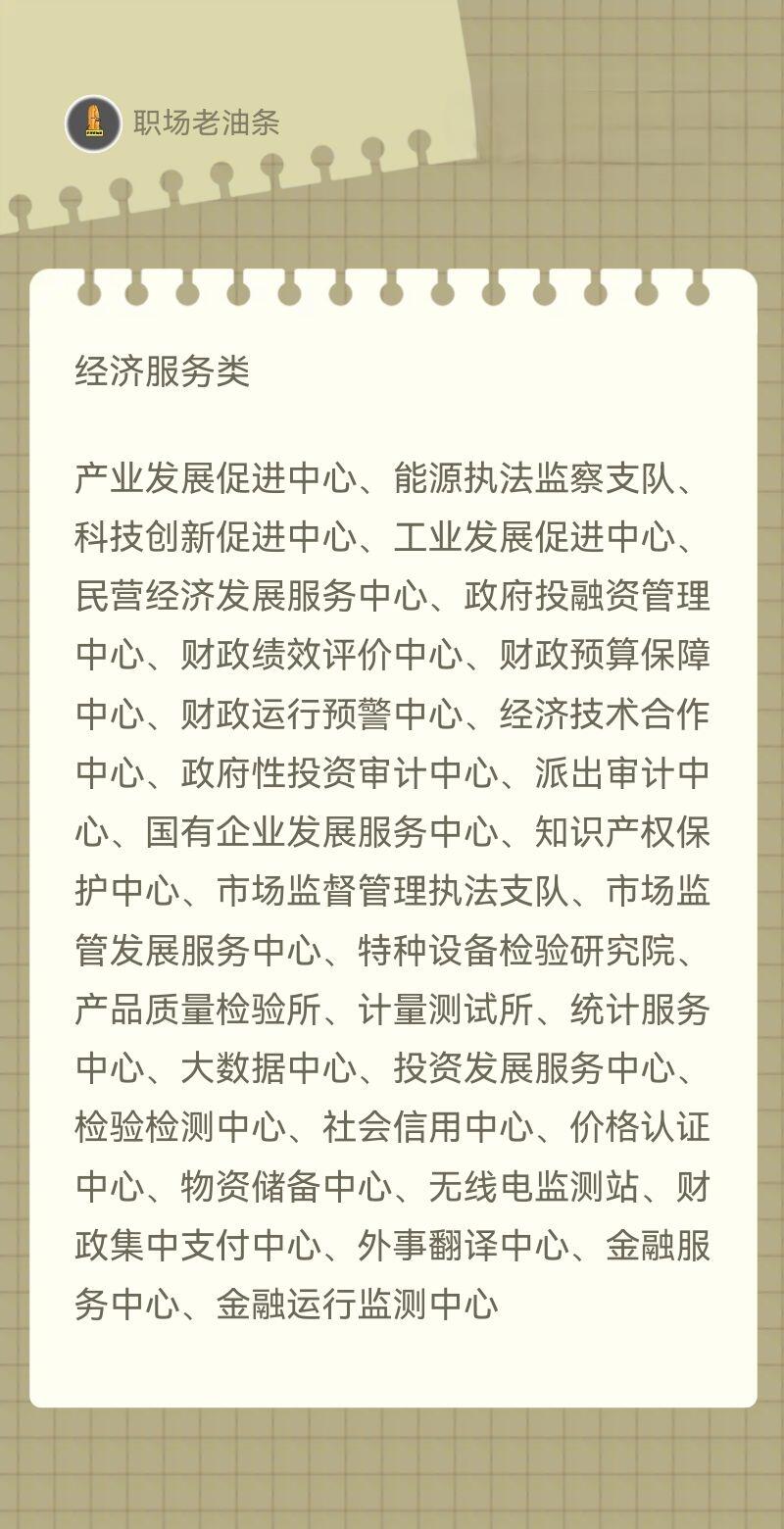 职场老油条

经济服务类

产业发展促进中心、能源执法监察支队、科技创新促进中心、工业发展促进中心、民营经济发展服务中心、政府投融资管理中心、财政绩效评价中心、财政预算保障中心、财政运行预警中心、经济技术合作中心、政府性投资审计中心、派出审计中心、国有企业发展服务中心、知识产权保护中心、市场监督管理执法支队、市场监管发展服务中心、特种设备检验研究院、产品质量检验所、计量测试所、统计服务中心、大数据中心、投资发展服务中心、检验检测中心、社会信用中心、价格认证中心、物资储备中心、无线电监测站、财政集中支付中心、外事翻译中心、金融服务中心、金融运行监测中心